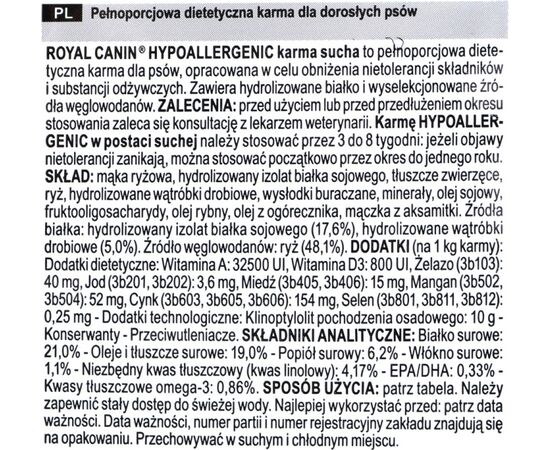 PL Pełnoporcjowa dietetyczna karma dla dorosłych psów

ROYAL CANIN® HYPOALLERGENIC karma sucha to pełnoporcjowa dietetyczna karma dla psów, opracowana w celu obniżenia nietolerancji składników i substancji odżywczych. Zawiera hydrolizowane białko i wyselekcjonowane źródła węglowodanów. ZALECENIA: przed użyciem lub przed przedłużeniem okresu stosowania zaleca się konsultację z lekarzem weterynarii. Karmę HYPOALLERGENIC w postaci suchej należy stosować przez 3 do 8 tygodni: jeżeli objawy nietolerancji zanikają, można stosować początkowo przez okres do jednego roku. SKŁAD: mąka ryżowa, hydrolizowany izolat białka sojowego, tłuszcze zwierzęce, ryż, hydrolizowane wątróbki drobiowe, wysłodki buraczane, minerały, olej sojowy, fruktooligosacharydy, olej rybny, olej z ogórecznika, mączka z aksamitki. Źródła białka: hydrolizowany izolat białka sojowego (17,6%), hydrolizowane wątróbki drobiowe (5,0%). Źródło węglowodanów: ryż (48,1%). DODATKI (na 1 kg karmy): Dodatki dietetyczne: Witamina A: 32500 UI, Witamina D3: 800 UI, Żelazo (3b103): 40 mg, Jod (3b201, 3b202): 3,6 mg, Miedź (3b405, 3b406): 15 mg, Mangan (3b502, 3b504): 52 mg, Cynk (3b603, 3b605, 3b606): 154 mg, Selen (3b801, 3b811, 3b812): 0,25 mg - Dodatki technologiczne: Klinoptylolit pochodzenia osadowego: 10 g - Konserwanty - Przeciwutleniacze. SKŁADNIKI ANALITYCZNE: Białko surowe: 21,0% - Oleje i tłuszcze surowe: 19,0% - Popiół surowy: 6,2% - Włókno surowe: 1,1% - Niezbędny kwas tłuszczowy (kwas linolowy): 4,17% - EPA/DHA: 0,33% - Kwasy tłuszczowe omega-3: 0,86%. SPOSÓB UŻYCIA: patrz tabela. Należy zapewnić stały dostęp do świeżej wody. Najlepiej wykorzystać przed: patrz data ważności. Data ważności, numer partii i numer rejestracyjny zakładu znajdują się na opakowaniu. Przechowywać w suchym i chłodnym miejscu.